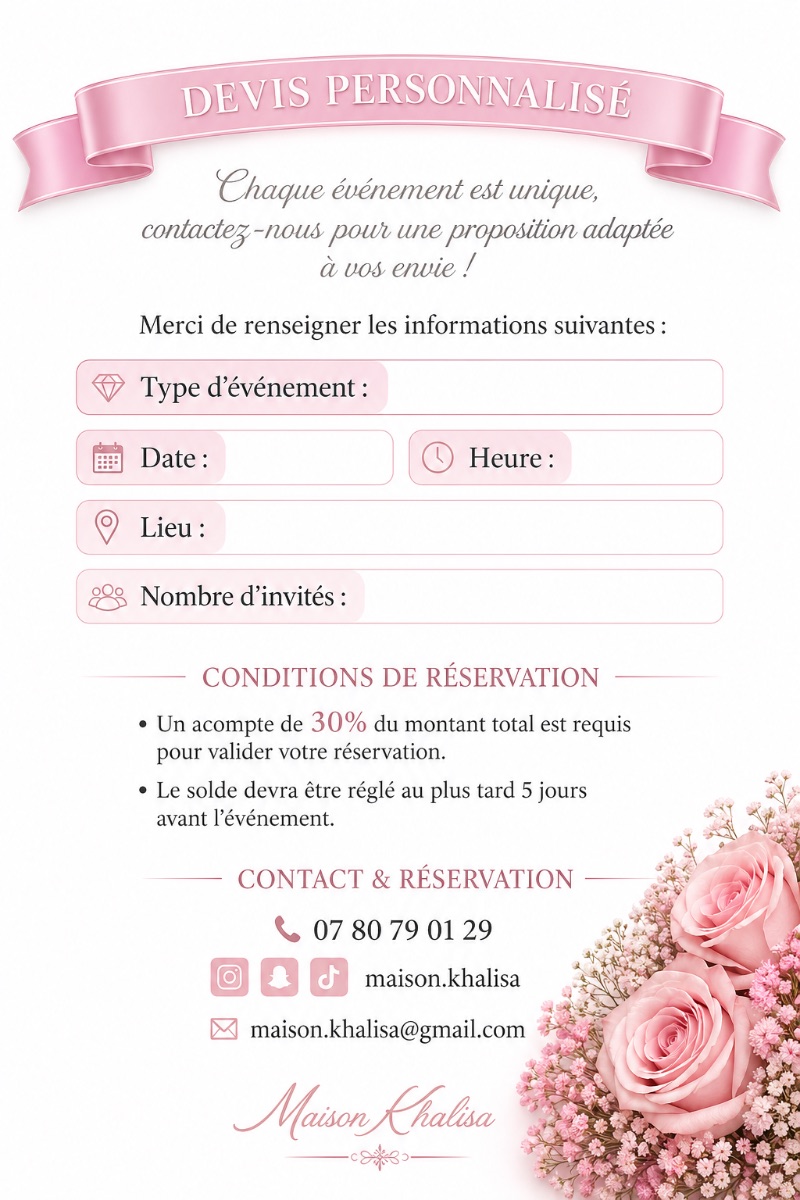 DEVIS PERSONNALISÉ

Chaque événement est unique, contactez-nous pour une proposition adaptée à vos envie !

Merci de renseigner les informations suivantes :

Type d'événement :

Date :

Heure :

Lieu :

Nombre d'invités :

CONDITIONS DE RÉSERVATION

• Un acompte de 30% du montant total est requis pour valider votre réservation.

• Le solde devra être réglé au plus tard 5 jours avant l'événement.

CONTACT & RÉSERVATION

07 80 79 01 29

maison.khalisa

maison.khalisa@gmail.com

Maison Khalisa